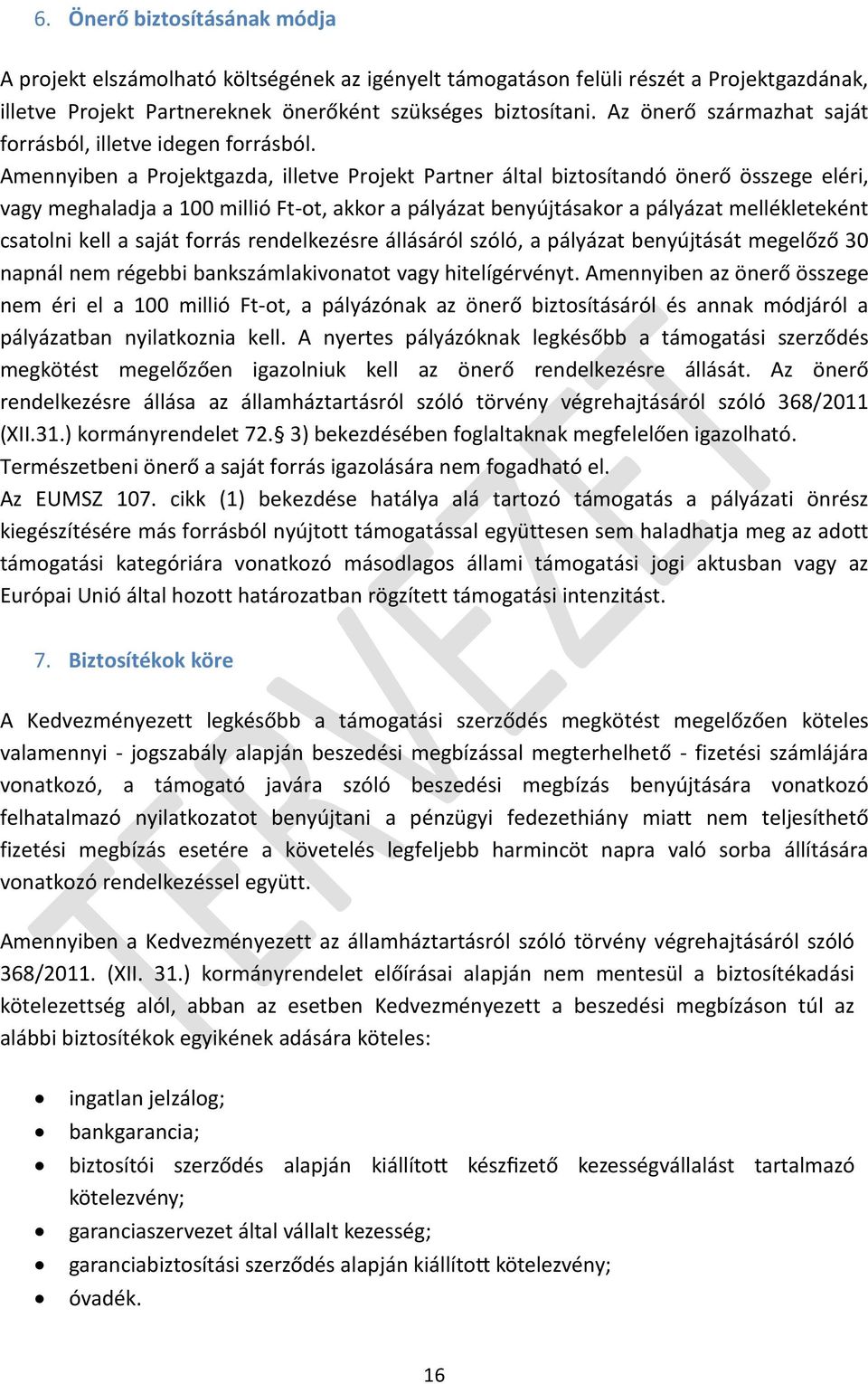 6. Önerő biztosításának módja

A projekt elszámolható költségének az igényelt támogatáson felüli részét a Projektgazdának, illetve Projekt Partnereknek önerőként szükséges biztosítani. Az önerő származhat saját forrásból, illetve idegen forrásból.
Amennyiben a Projektgazda, illetve Projekt Partner által biztosítandó önerő összege eléri, vagy meghaladja a 100 millió Ft-ot, akkor a pályázat benyújtásakor a pályázat mellékleteként csatolni kell a saját forrás rendelkezésre állásáról szóló, a pályázat benyújtását megelőző 30 napnál nem régebbi bankszámlakivonatot vagy hitelígérvényt. Amennyiben az önerő összege nem éri el a 100 millió Ft-ot, a pályázónak az önerő biztosításáról és annak módjáról a pályázatban nyilatkoznia kell. A nyertes pályázóknak legkésőbb a támogatási szerződés megkötést megelőzően igazolniuk kell az önerő rendelkezésre állását. Az önerő rendelkezésre állása az államháztartásról szóló törvény végrehajtásáról szóló 368/2011 (XII.31.) kormányrendelet 72. 3) bekezdésében foglaltaknak megfelelően igazolható.
Természetbeni önerő a saját forrás igazolására nem fogadható el.
Az EUMSZ 107. cikk (1) bekezdése hatálya alá tartozó támogatás a pályázati önrész kiegészítésére más forrásból nyújtott támogatással együttesen sem haladhatja meg az adott támogatási kategóriára vonatkozó másodlagos állami támogatási jogi aktusban vagy az Európai Unió által hozott határozatban rögzített támogatási intenzitást.

7. Biztosítékok köre

A Kedvezményezett legkésőbb a támogatási szerződés megkötést megelőzően köteles valamennyi - jogszabály alapján beszedési megbízással megterhelhető - fizetési számlájára vonatkozó, a támogató javára szóló beszedési megbízás benyújtására vonatkozó felhatalmazó nyilatkozatot benyújtani a pénzügyi fedezethiány miatt nem teljesíthető fizetési megbízás esetére a követelés legfeljebb harmincöt napra való sorba állítására vonatkozó rendelkezéssel együtt.

Amennyiben a Kedvezményezett az államháztartásról szóló törvény végrehajtásáról szóló 368/2011. (XII. 31.) kormányrendelet előírásai alapján nem mentesül a biztosítékadási kötelezettség alól, abban az esetben Kedvezményezett a beszedési megbízáson túl az alábbi biztosítékok egyikének adására köteles:

• ingatlan jelzálog;
• bankgarancia;
• biztosítói szerződés alapján kiállított készfizető kezességvállalást tartalmazó kötelezvény;
• garanciaszervezet által vállalt kezesség;
• garanciabiztosítási szerződés alapján kiállított kötelezvény;
• óvadék.

TERVEZET

16